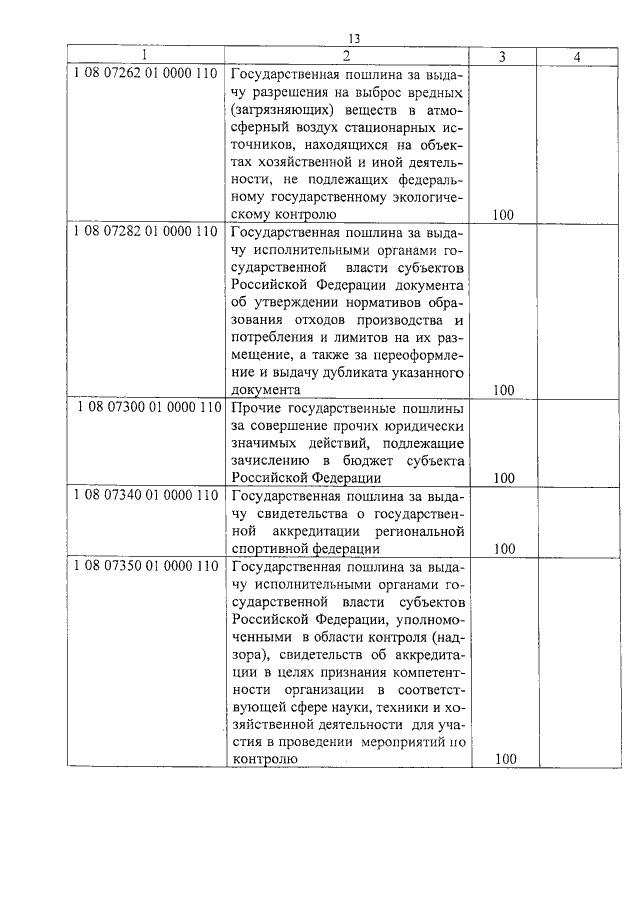 13

| 1 | 2 | 3 | 4 |
|---|---|---|---|
| 1 08 07262 01 0000 110 | Государственная пошлина за выдачу разрешения на выброс вредных (загрязняющих) веществ в атмосферный воздух стационарных источников, находящихся на объектах хозяйственной и иной деятельности, не подлежащих федеральному государственному экологическому контролю | 100 | |
| 1 08 07282 01 0000 110 | Государственная пошлина за выдачу исполнительными органами государственной власти субъектов Российской Федерации документа об утверждении нормативов образования отходов производства и потребления и лимитов на их размещение, а также за переоформление и выдачу дубликата указанного документа | 100 | |
| 1 08 07300 01 0000 110 | Прочие государственные пошлины за совершение прочих юридически значимых действий, подлежащие зачислению в бюджет субъекта Российской Федерации | 100 | |
| 1 08 07340 01 0000 110 | Государственная пошлина за выдачу свидетельства о государственной аккредитации региональной спортивной федерации | 100 | |
| 1 08 07350 01 0000 110 | Государственная пошлина за выдачу исполнительными органами государственной власти субъектов Российской Федерации, уполномоченными в области контроля (надзора), свидетельств об аккредитации в целях признания компетентности организации в соответствующей сфере науки, техники и хозяйственной деятельности для участия в проведении мероприятий по контролю | 100 | |